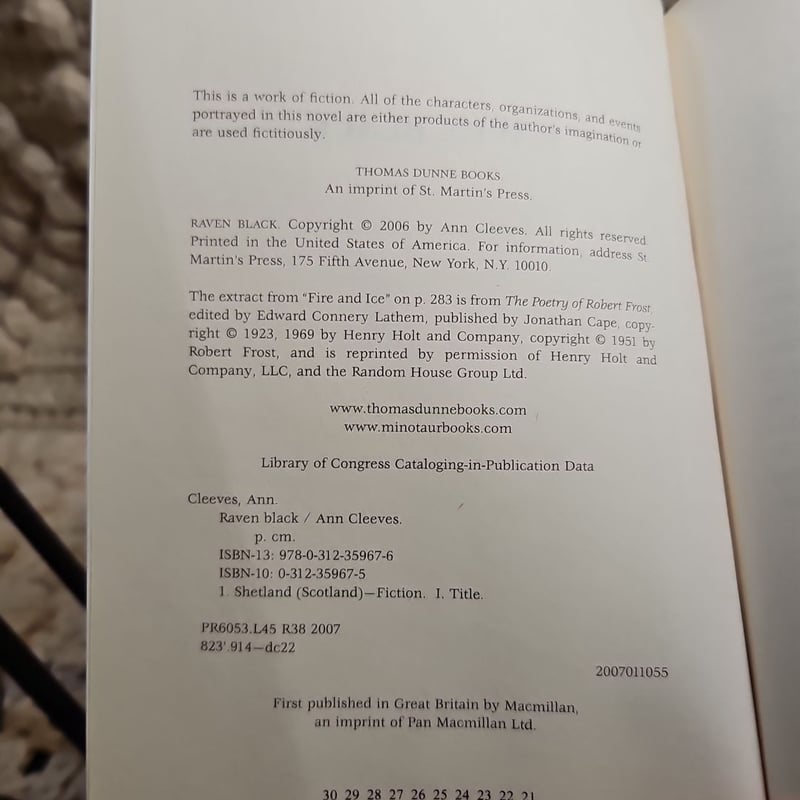 This is a work of fiction. All of the characters, organizations, and events portrayed in this novel are either products of the author's imagination or are used fictitiously.

THOMAS DUNNE BOOKS.
An imprint of St. Martin's Press.

RAVEN BLACK. Copyright © 2006 by Ann Cleeves. All rights reserved. Printed in the United States of America. For information, address St. Martin's Press, 175 Fifth Avenue, New York, N.Y. 10010.

The extract from "Fire and Ice" on p. 283 is from The Poetry of Robert Frost, edited by Edward Connery Lathem, published by Jonathan Cape, copyright © 1923, 1969 by Henry Holt and Company, copyright © 1951 by Robert Frost, and is reprinted by permission of Henry Holt and Company, LLC, and the Random House Group Ltd.

www.thomasdunnebooks.com
www.minotaurbooks.com

Library of Congress Cataloging-in-Publication Data

Cleeves, Ann.
Raven black / Ann Cleeves.
p. cm.
ISBN-13: 978-0-312-35967-6
ISBN-10: 0-312-35967-5
1. Shetland (Scotland)—Fiction. I. Title.

PR6053.L45 R38 2007
823'.914—dc22

2007011055

First published in Great Britain by Macmillan, an imprint of Pan Macmillan Ltd.

30 29 28 27 26 25 24 23 22 21